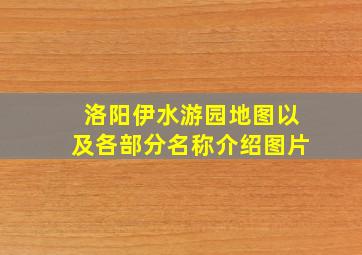 洛阳伊水游园地图以及各部分名称介绍图片